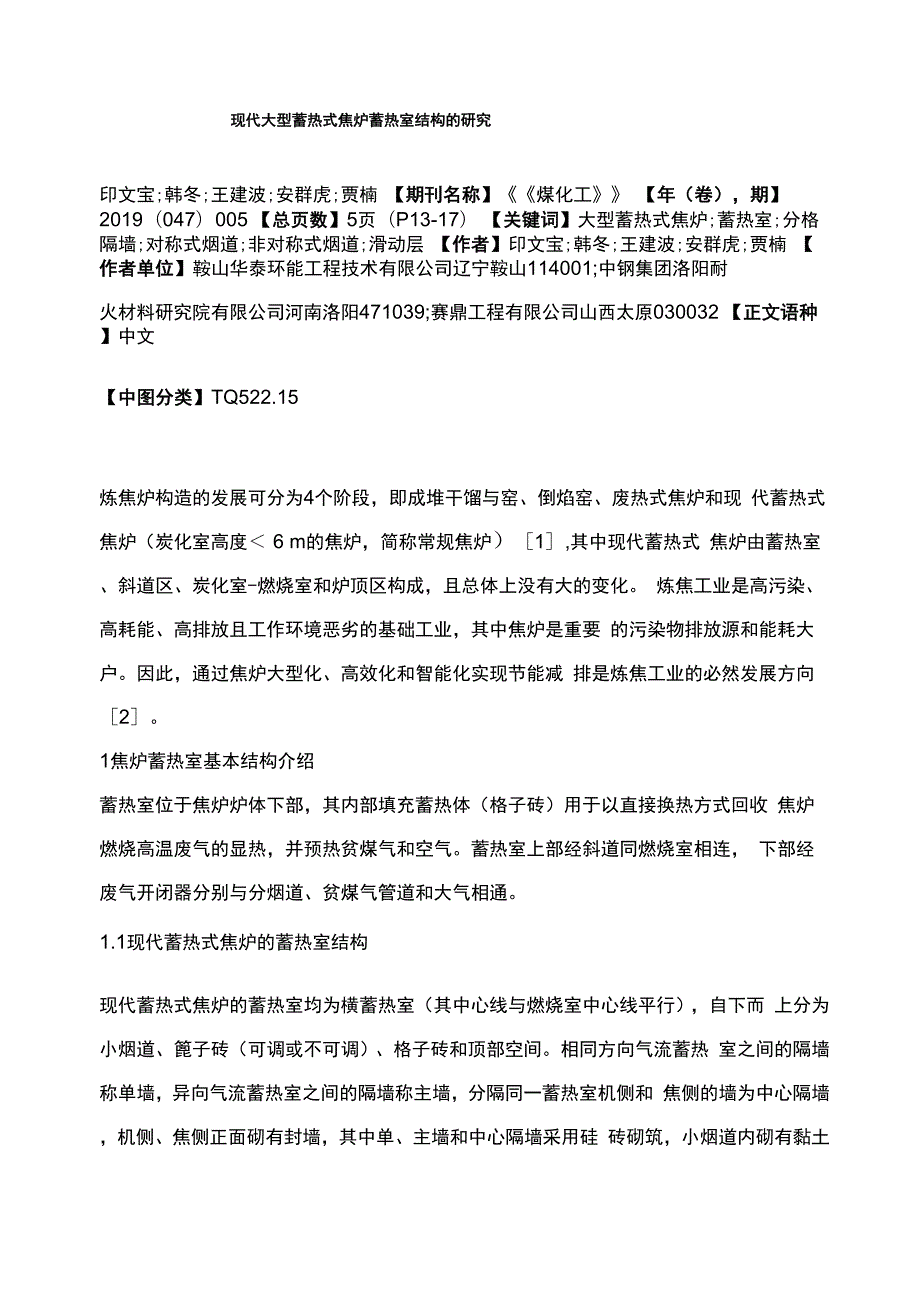 现代大型蓄热式焦炉蓄热室结构的研究

印文宝;韩冬;王建波;安群虎;贾楠 【期刊名称】《《煤化工》》 【年（卷），期】2019（047）005 【总页数】5页（P13-17） 【关键词】大型蓄热式焦炉;蓄热室;分格隔墙;对称式烟道;非对称式烟道;滑动层 【作者】印文宝;韩冬;王建波;安群虎;贾楠 【作者单位】鞍山华泰环能工程技术有限公司辽宁鞍山114001;中钢集团洛阳耐

火材料研究院有限公司河南洛阳471039;赛鼎工程有限公司山西太原030032 【正文语种】中文

【中图分类】TQ522.15

炼焦炉构造的发展可分为4个阶段，即成堆干馏与窑、倒焰窑、废热式焦炉和现 代蓄热式焦炉（炭化室高度＜ 6 m的焦炉，简称常规焦炉）［1］,其中现代蓄热式 焦炉由蓄热室、斜道区、炭化室-燃烧室和炉顶区构成，且总体上没有大的变化。 炼焦工业是高污染、高耗能、高排放且工作环境恶劣的基础工业，其中焦炉是重要 的污染物排放源和能耗大户。因此，通过焦炉大型化、高效化和智能化实现节能减 排是炼焦工业的必然发展方向［2］。

1焦炉蓄热室基本结构介绍

蓄热室位于焦炉炉体下部，其内部填充蓄热体（格子砖）用于以直接换热方式回收 焦炉燃烧高温废气的显热，并预热贫煤气和空气。蓄热室上部经斜道同燃烧室相连， 下部经废气开闭器分别与分烟道、贫煤气管道和大气相通。

1.1现代蓄热式焦炉的蓄热室结构

现代蓄热式焦炉的蓄热室均为横蓄热室（其中心线与燃烧室中心线平行），自下而 上分为小烟道、篦子砖（可调或不可调）、格子砖和顶部空间。相同方向气流蓄热 室之间的隔墙称单墙，异向气流蓄热室之间的隔墙称主墙，分隔同一蓄热室机侧和 焦侧的墙为中心隔墙，机侧、焦侧正面砌有封墙，其中单、主墙和中心隔墙采用硅 砖砌筑，小烟道内砌有黏土